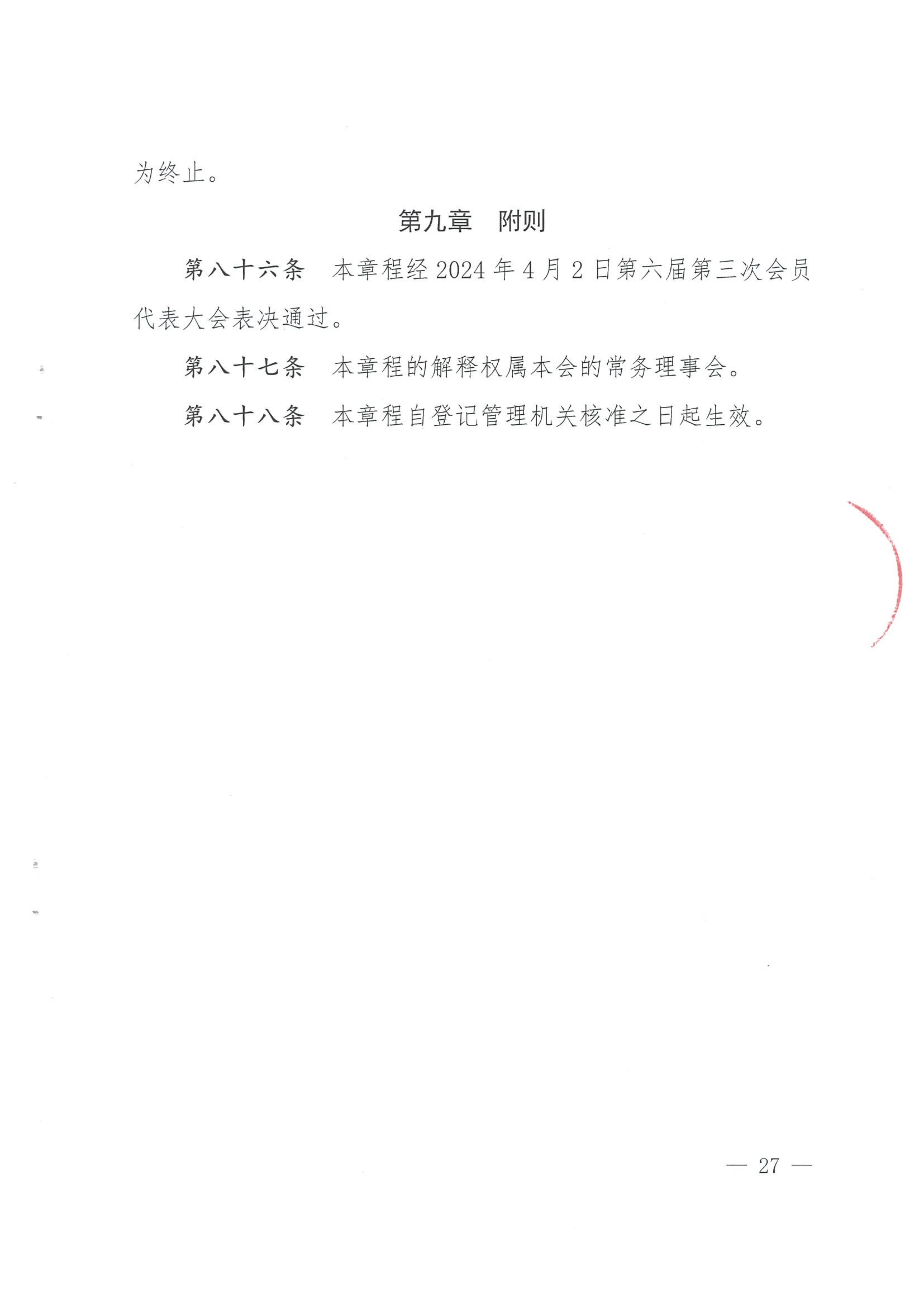 为终止。

第九章　附则

第八十六条　本章程经 2024 年 4 月 2 日第六届第三次会员代表大会表决通过。

第八十七条　本章程的解释权属本会的常务理事会。

第八十八条　本章程自登记管理机关核准之日起生效。

— 27 —